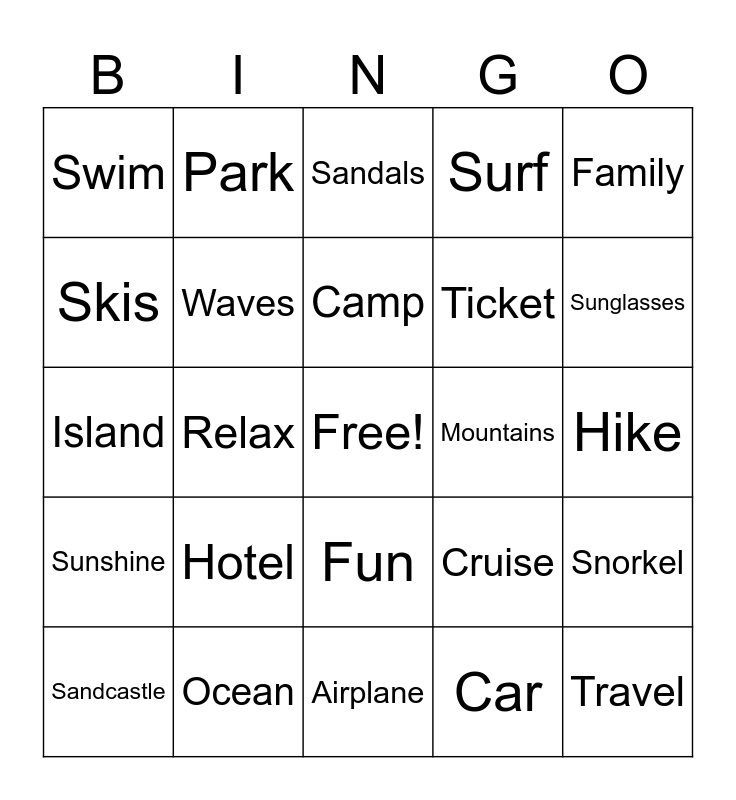 | B | I | N | G | O |
|---|---|---|---|---|
| Swim | Park | Sandals | Surf | Family |
| Skis | Waves | Camp | Ticket | Sunglasses |
| Island | Relax | Free! | Mountains | Hike |
| Sunshine | Hotel | Fun | Cruise | Snorkel |
| Sandcastle | Ocean | Airplane | Car | Travel |